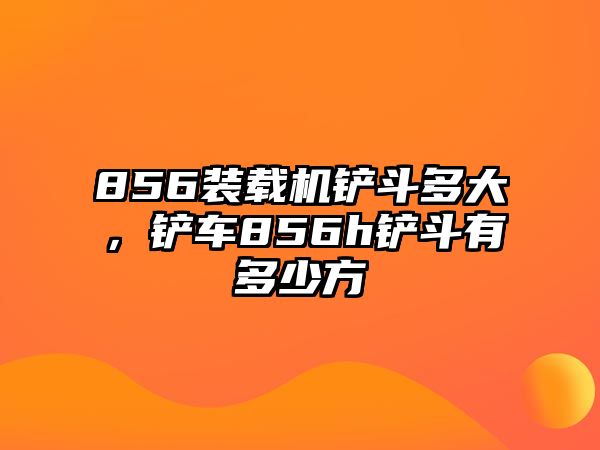 856装载机铲斗多大，铲车856h铲斗有多少方